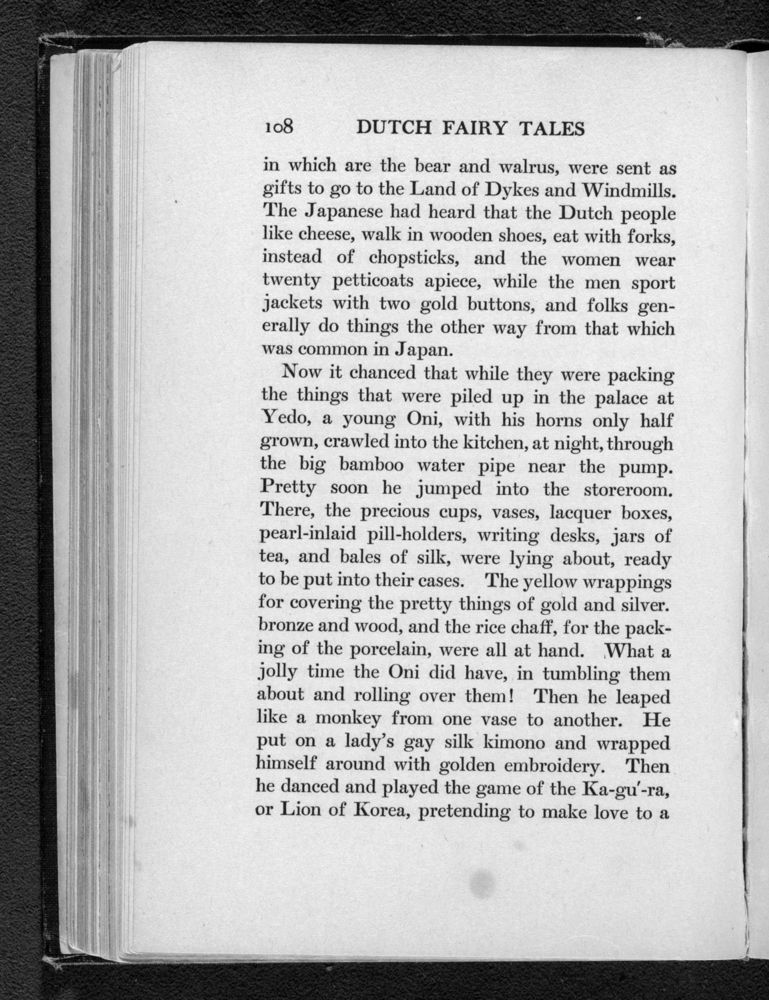 108 DUTCH FAIRY TALES

in which are the bear and walrus, were sent as gifts to go to the Land of Dykes and Windmills. The Japanese had heard that the Dutch people like cheese, walk in wooden shoes, eat with forks, instead of chopsticks, and the women wear twenty petticoats apiece, while the men sport jackets with two gold buttons, and folks generally do things the other way from that which was common in Japan.

Now it chanced that while they were packing the things that were piled up in the palace at Yedo, a young Oni, with his horns only half grown, crawled into the kitchen, at night, through the big bamboo water pipe near the pump. Pretty soon he jumped into the storeroom. There, the precious cups, vases, lacquer boxes, pearl-inlaid pill-holders, writing desks, jars of tea, and bales of silk, were lying about, ready to be put into their cases. The yellow wrappings for covering the pretty things of gold and silver. bronze and wood, and the rice chaff, for the packing of the porcelain, were all at hand. What a jolly time the Oni did have, in tumbling them about and rolling over them! Then he leaped like a monkey from one vase to another. He put on a lady's gay silk kimono and wrapped himself around with golden embroidery. Then he danced and played the game of the Ka-gu'-ra, or Lion of Korea, pretending to make love to a